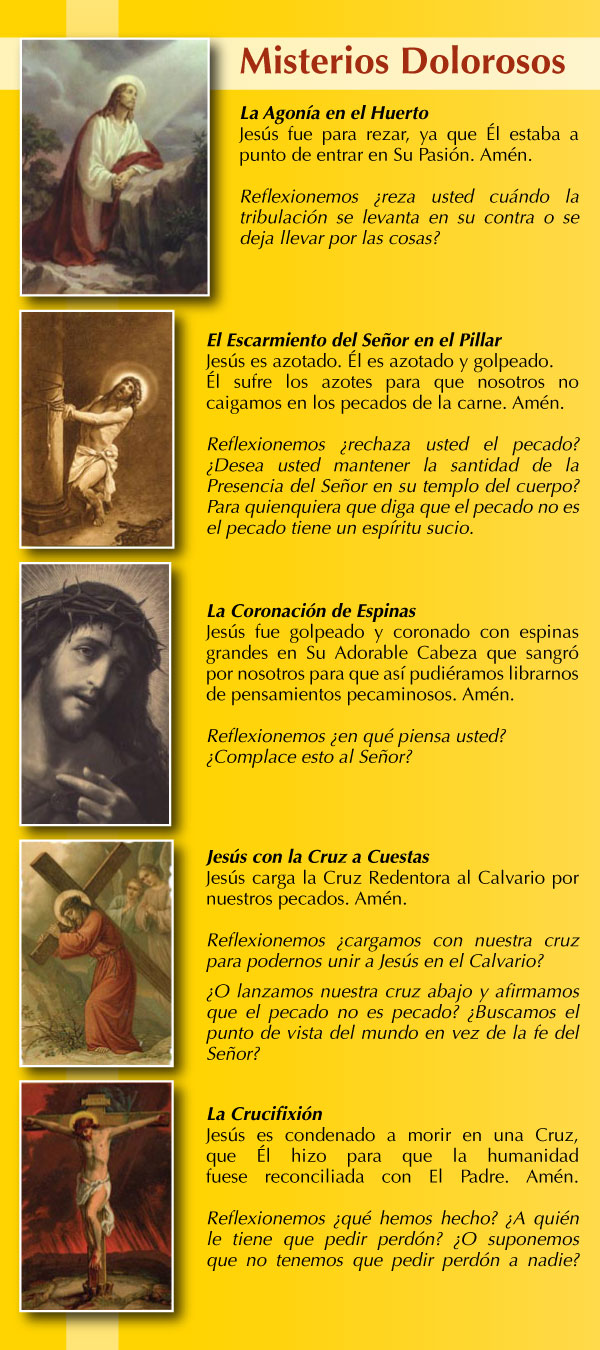 Misterios Dolorosos

La Agonía en el Huerto
Jesús fue para rezar, ya que Él estaba a punto de entrar en Su Pasión. Amén.

Reflexionemos ¿reza usted cuándo la tribulación se levanta en su contra o se deja llevar por las cosas?

El Escarmiento del Señor en el Pillar
Jesús es azotado. Él es azotado y golpeado. Él sufre los azotes para que nosotros no caigamos en los pecados de la carne. Amén.

Reflexionemos ¿rechaza usted el pecado? ¿Desea usted mantener la santidad de la Presencia del Señor en su templo del cuerpo? Para quienquiera que diga que el pecado no es el pecado tiene un espíritu sucio.

La Coronación de Espinas
Jesús fue golpeado y coronado con espinas grandes en Su Adorable Cabeza que sangró por nosotros para que así pudiéramos librarnos de pensamientos pecaminosos. Amén.

Reflexionemos ¿en qué piensa usted? ¿Complace esto al Señor?

Jesús con la Cruz a Cuestas
Jesús carga la Cruz Redentora al Calvario por nuestros pecados. Amén.

Reflexionemos ¿cargamos con nuestra cruz para podernos unir a Jesús en el Calvario?

¿O lanzamos nuestra cruz abajo y afirmamos que el pecado no es pecado? ¿Buscamos el punto de vista del mundo en vez de la fe del Señor?

La Crucifixión
Jesús es condenado a morir en una Cruz, que Él hizo para que la humanidad fuese reconciliada con El Padre. Amén.

Reflexionemos ¿qué hemos hecho? ¿A quién le tiene que pedir perdón? ¿O suponemos que no tenemos que pedir perdón a nadie?